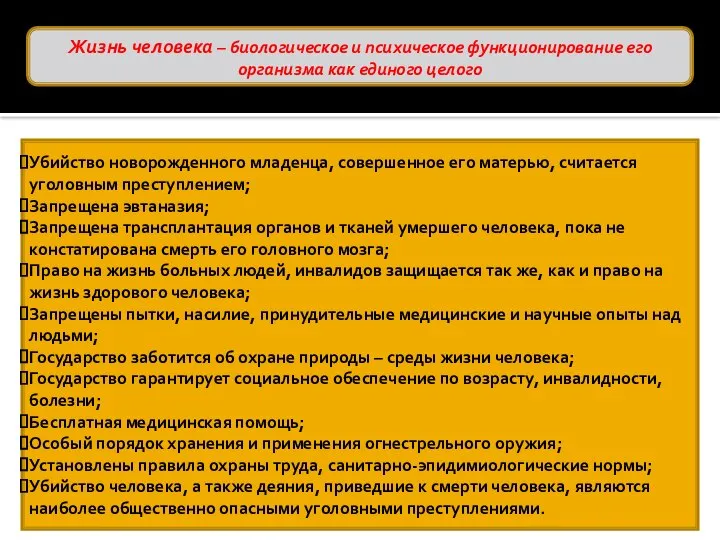 Жизнь человека – биологическое и психическое функционирование его организма как единого целого

Убийство новорожденного младенца, совершенное его матерью, считается уголовным преступлением;
Запрещена эвтаназия;
Запрещена трансплантация органов и тканей умершего человека, пока не констатирована смерть его головного мозга;
Право на жизнь больных людей, инвалидов защищается так же, как и право на жизнь здорового человека;
Запрещены пытки, насилие, принудительные медицинские и научные опыты над людьми;
Государство заботится об охране природы – среды жизни человека;
Государство гарантирует социальное обеспечение по возрасту, инвалидности, болезни;
Бесплатная медицинская помощь;
Особый порядок хранения и применения огнестрельного оружия;
Установлены правила охраны труда, санитарно-эпидимиологические нормы;
Убийство человека, а также деяния, приведшие к смерти человека, являются наиболее общественно опасными уголовными преступлениями.